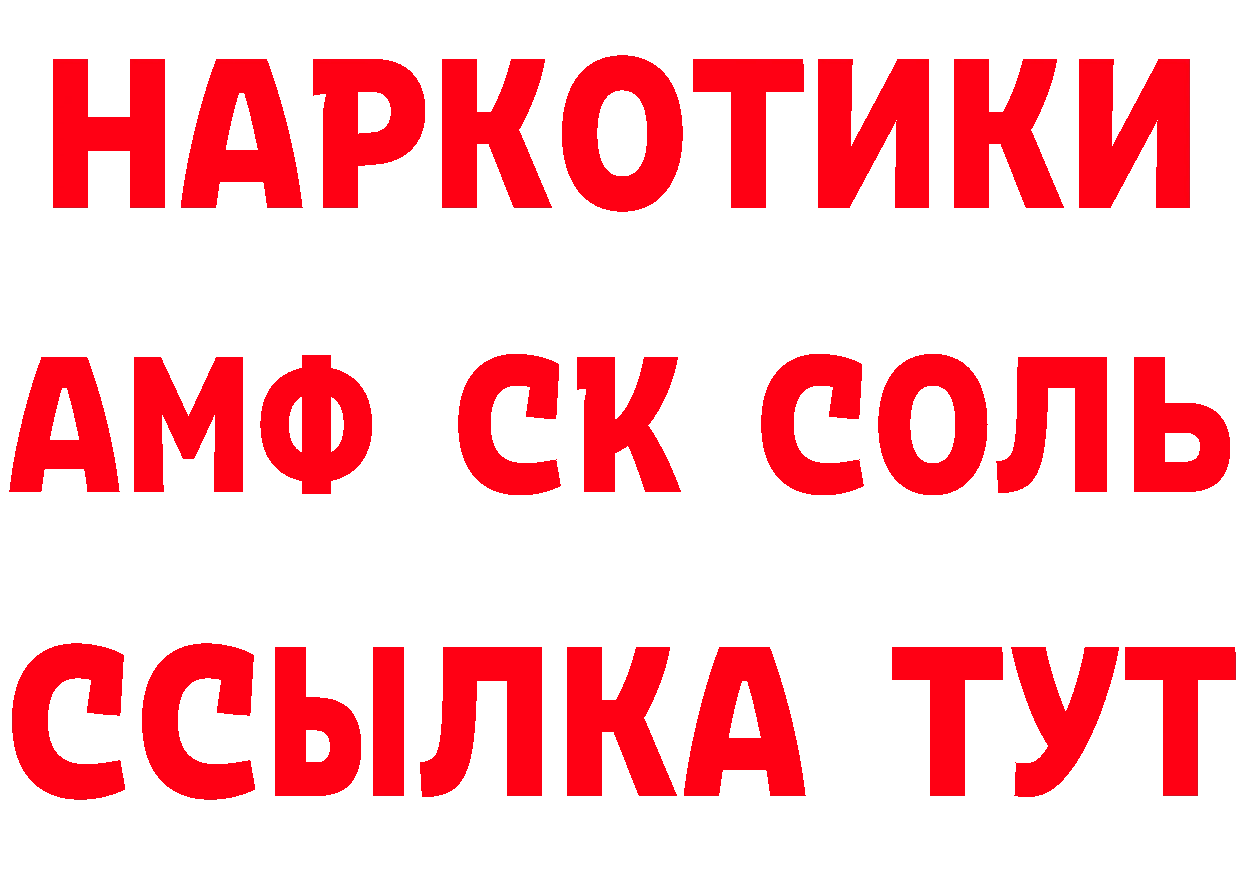 НАРКОТИКИ
АМФ СК СОЛЬ
ССЫЛКА ТУТ